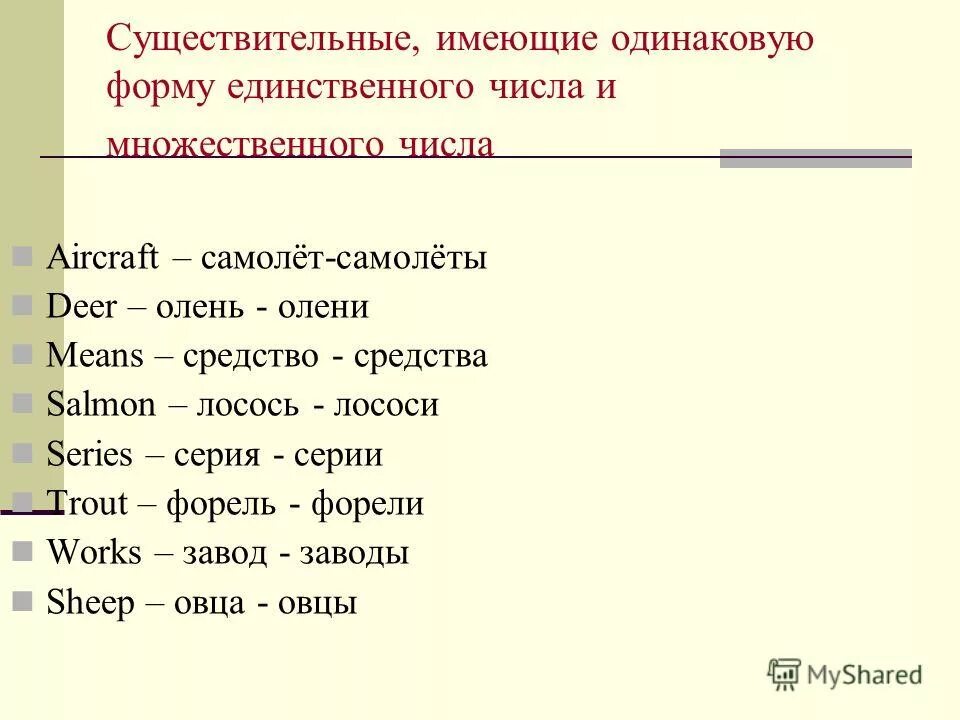 Существительные, имеющие одинаковую форму единственного числа и множественного числа

Aircraft – самолёт-самолёты
Deer – олень - олени
Means – средство - средства
Salmon – лосось - лососи
Series – серия - серии
Trout – форель - форели
Works – завод - заводы
Sheep – овца - овцы

MyShared